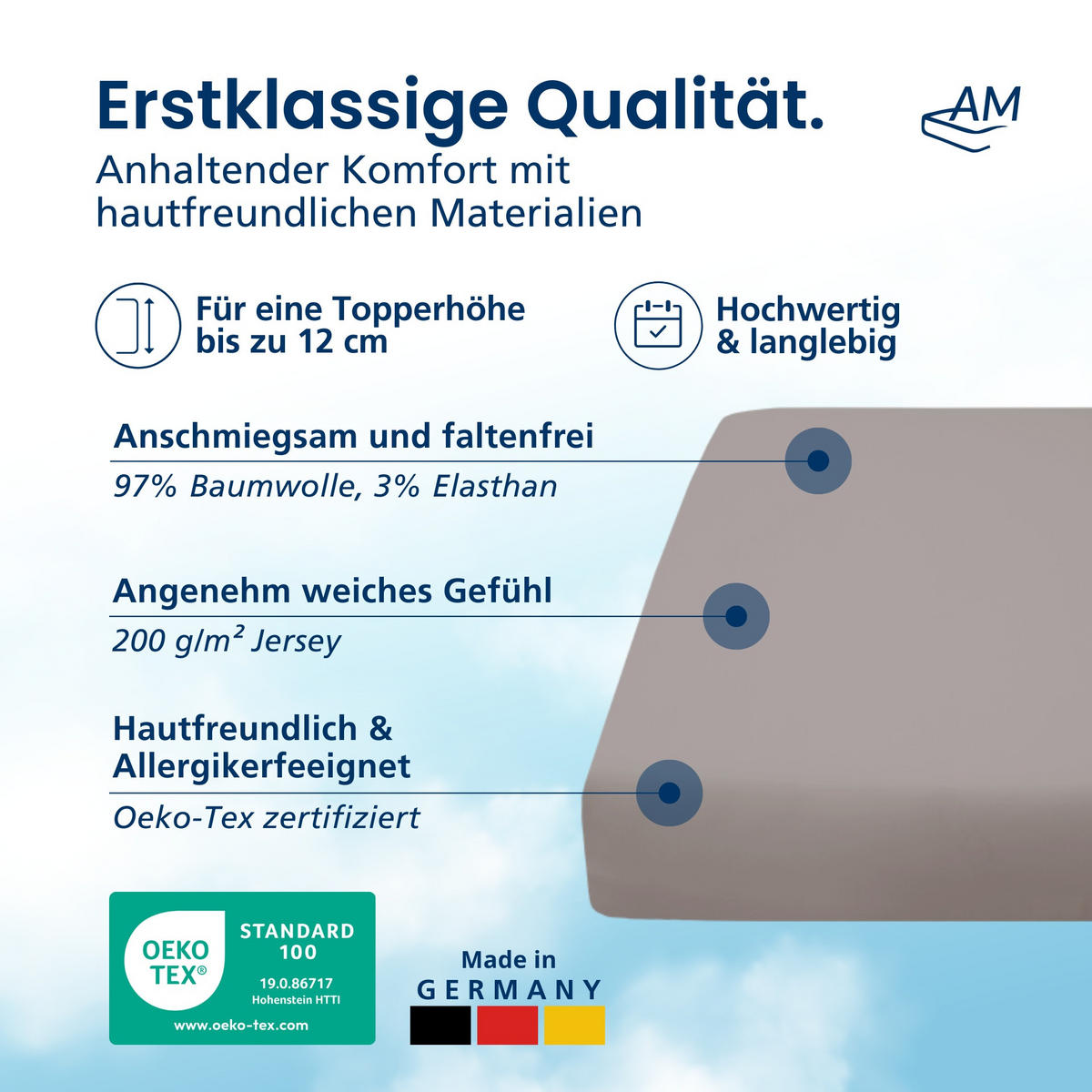 Erstklassige Qualität.

AM

Anhaltender Komfort mit hautfreundlichen Materialien

Für eine Topperhöhe bis zu 12 cm

Hochwertig & langlebig

Anschmiegsam und faltenfrei

97% Baumwolle, 3% Elasthan

Angenehm weiches Gefühl

200 g/m² Jersey

Hautfreundlich & Allergikerfeeignet

Oeko-Tex zertifiziert

OEKO TEX®
STANDARD 100
19.0.86717
Hohenstein HTTI
www.oeko-tex.com

Made in
GERMANY